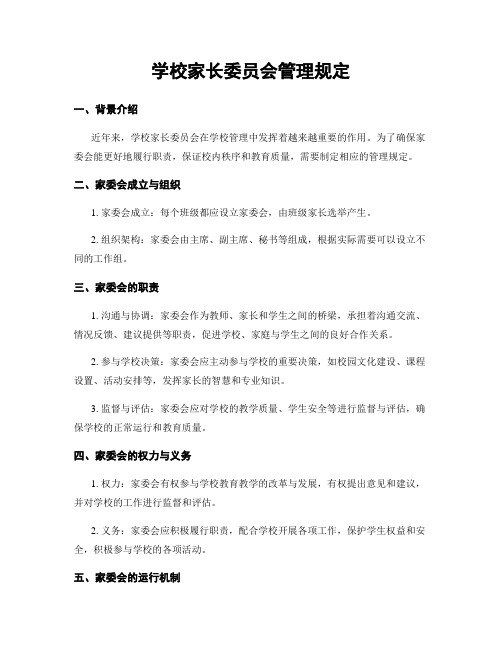 学校家长委员会管理规定

一、背景介绍

近年来，学校家长委员会在学校管理中发挥着越来越重要的作用。为了确保家委会能更好地履行职责，保证校内秩序和教育质量，需要制定相应的管理规定。

二、家委会成立与组织

1. 家委会成立：每个班级都应设立家委会，由班级家长选举产生。

2. 组织架构：家委会由主席、副主席、秘书等组成，根据实际需要可以设立不同的工作组。

三、家委会的职责

1. 沟通与协调：家委会作为教师、家长和学生之间的桥梁，承担着沟通交流、情况反馈、建议提供等职责，促进学校、家庭与学生之间的良好合作关系。

2. 参与学校决策：家委会应主动参与学校的重要决策，如校园文化建设、课程设置、活动安排等，发挥家长的智慧和专业知识。

3. 监督与评估：家委会应对学校的教学质量、学生安全等进行监督与评估，确保学校的正常运行和教育质量。

四、家委会的权力与义务

1. 权力：家委会有权参与学校教育教学的改革与发展，有权提出意见和建议，并对学校的工作进行监督和评估。

2. 义务：家委会应积极履行职责，配合学校开展各项工作，保护学生权益和安全，积极参与学校的各项活动。

五、家委会的运行机制